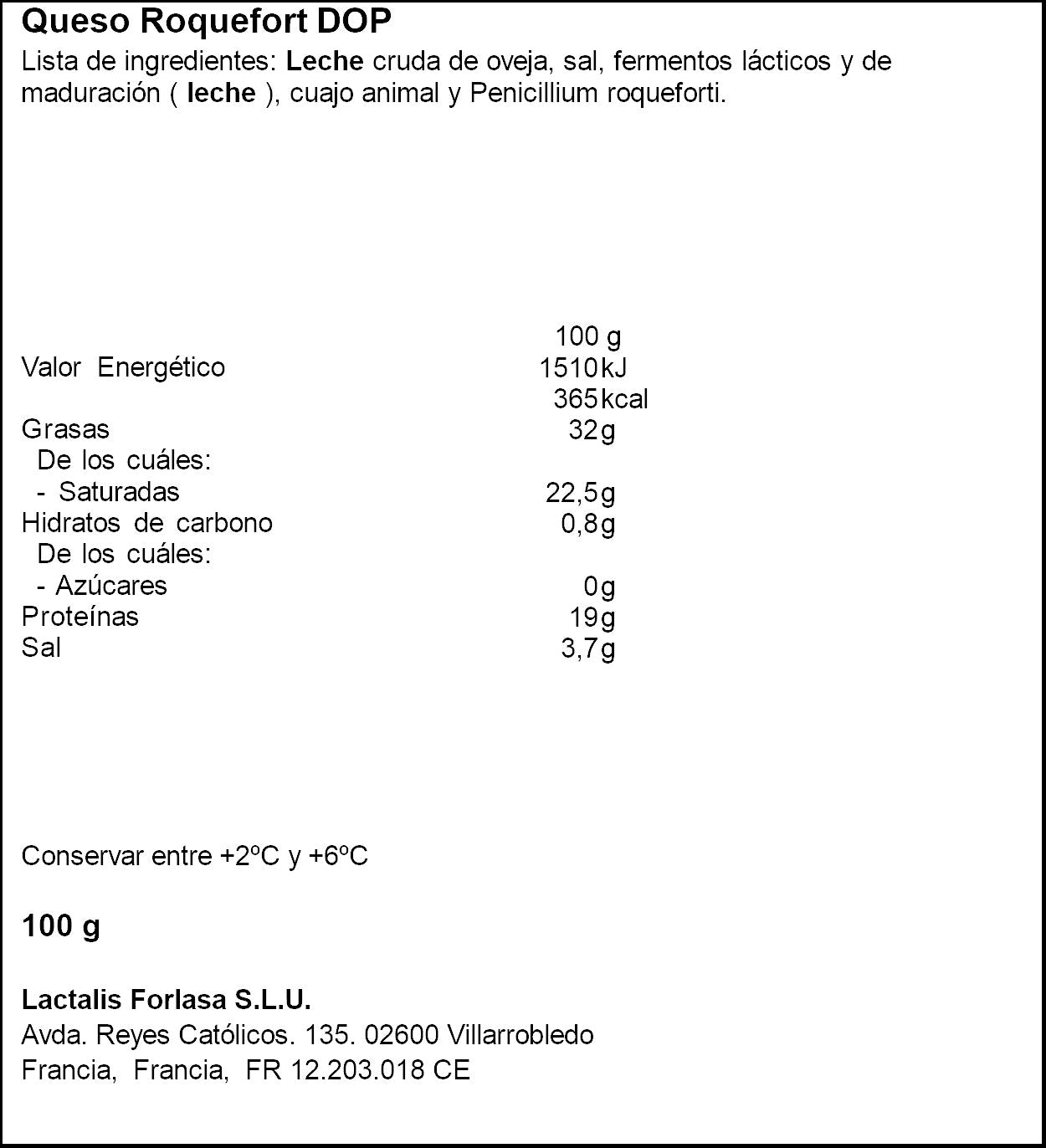 Queso Roquefort DOP

Lista de ingredientes: Leche cruda de oveja, sal, fermentos lácticos y de maduración ( leche ), cuajo animal y Penicillium roqueforti.

| | 100 g |
|---|---|
| Valor Energético | 1510kJ |
| | 365kcal |
| Grasas | 32g |
| De los cuáles: | |
| - Saturadas | 22,5g |
| Hidratos de carbono | 0,8g |
| De los cuáles: | |
| - Azúcares | 0g |
| Proteínas | 19g |
| Sal | 3,7g |

Conservar entre +2ºC y +6ºC

100 g

Lactalis Forlasa S.L.U.
Avda. Reyes Católicos. 135. 02600 Villarrobledo
Francia, Francia, FR 12.203.018 CE